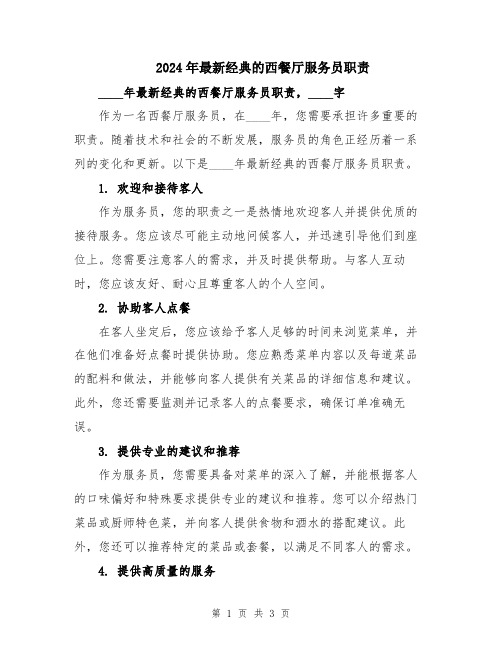 2024年最新经典的西餐厅服务员职责

____年最新经典的西餐厅服务员职责，____字

作为一名西餐厅服务员，在____年，您需要承担许多重要的职责。随着技术和社会的不断发展，服务员的角色正经历着一系列的变化和更新。以下是____年最新经典的西餐厅服务员职责。

1. 欢迎和接待客人

作为服务员，您的职责之一是热情地欢迎客人并提供优质的接待服务。您应该尽可能主动地问候客人，并迅速引导他们到座位上。您需要注意客人的需求，并及时提供帮助。与客人互动时，您应该友好、耐心且尊重客人的个人空间。

2. 协助客人点餐

在客人坐定后，您应该给予客人足够的时间来浏览菜单，并在他们准备好点餐时提供协助。您应熟悉菜单内容以及每道菜品的配料和做法，并能够向客人提供有关菜品的详细信息和建议。此外，您还需要监测并记录客人的点餐要求，确保订单准确无误。

3. 提供专业的建议和推荐

作为服务员，您需要具备对菜单的深入了解，并能根据客人的口味偏好和特殊要求提供专业的建议和推荐。您可以介绍热门菜品或厨师特色菜，并向客人提供食物和酒水的搭配建议。此外，您还可以推荐特定的菜品或套餐，以满足不同客人的需求。

4. 提供高质量的服务

第 1 页 共 3 页